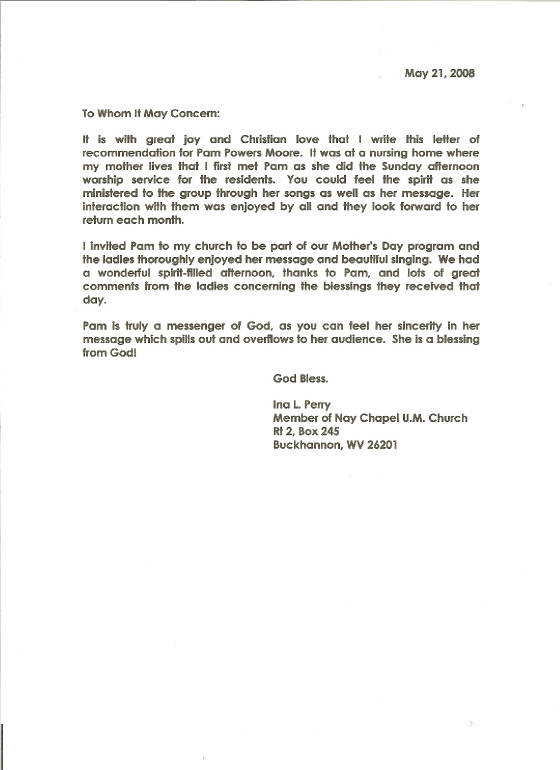 May 21, 2008

To Whom It May Concern:

It is with great joy and Christian love that I write this letter of recommendation for Pam Powers Moore. It was at a nursing home where my mother lives that I first met Pam as she did the Sunday afternoon worship service for the residents. You could feel the spirit as she ministered to the group through her songs as well as her message. Her interaction with them was enjoyed by all and they look forward to her return each month.

I invited Pam to my church to be part of our Mother's Day program and the ladies thoroughly enjoyed her message and beautiful singing. We had a wonderful spirit-filled afternoon, thanks to Pam, and lots of great comments from the ladies concerning the blessings they received that day.

Pam is truly a messenger of God, as you can feel her sincerity in her message which spills out and overflows to her audience. She is a blessing from God!

God Bless.

Ina L. Perry
Member of Nay Chapel U.M. Church
Rt 2, Box 245
Buckhannon, WV 26201